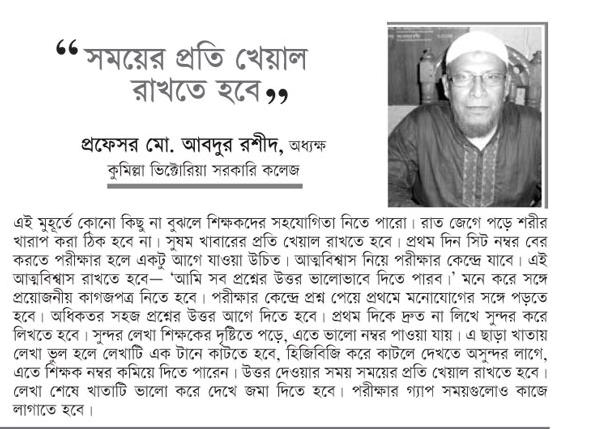 “সময়ের প্রতি খেয়াল রাখতে হবে”

প্রফেসর মো. আবদুর রশীদ, অধ্যক্ষ
কুমিল্লা ভিক্টোরিয়া সরকারি কলেজ

এই মুহূর্তে কোনো কিছু না বুঝলে শিক্ষকদের সহযোগিতা নিতে পারো। রাত জেগে পড়ে শরীর খারাপ করা ঠিক হবে না। সুষম খাবারের প্রতি খেয়াল রাখতে হবে। প্রথম দিন সিট নম্বর বের করতে পরীক্ষার হলে একটু আগে যাওয়া উচিত। আত্মবিশ্বাস নিয়ে পরীক্ষার কেন্দ্রে যাবে। এই আত্মবিশ্বাস রাখতে হবে— ‘আমি সব প্রশ্নের উত্তর ভালোভাবে দিতে পারব।’ মনে করে সঙ্গে প্রয়োজনীয় কাগজপত্র নিতে হবে। পরীক্ষার কেন্দ্রে প্রশ্ন পেয়ে প্রথমে মনোযোগের সঙ্গে পড়তে হবে। অধিকতর সহজ প্রশ্নের উত্তর আগে দিতে হবে। প্রথম দিকে দ্রুত না লিখে সুন্দর করে লিখতে হবে। সুন্দর লেখা শিক্ষকের দৃষ্টিতে পড়ে, এতে ভালো নম্বর পাওয়া যায়। এ ছাড়া খাতায় লেখা ভুল হলে লেখাটি এক টানে কাটতে হবে, হিজিবিজি করে কাটলে দেখতে অসুন্দর লাগে, এতে শিক্ষক নম্বর কমিয়ে দিতে পারেন। উত্তর দেওয়ার সময় সময়ের প্রতি খেয়াল রাখতে হবে। লেখা শেষে খাতাটি ভালো করে দেখে জমা দিতে হবে। পরীক্ষার গ্যাপ সময়গুলোও কাজে লাগাতে হবে।